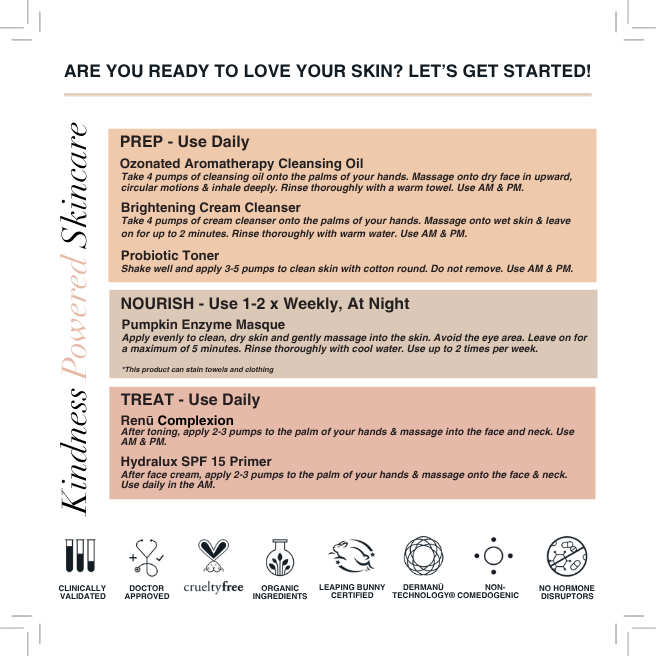 ARE YOU READY TO LOVE YOUR SKIN? LET'S GET STARTED!

Kindness Powered Skincare

PREP - Use Daily

Ozonated Aromatherapy Cleansing Oil
Take 4 pumps of cleansing oil onto the palms of your hands. Massage onto dry face in upward, circular motions & inhale deeply. Rinse thoroughly with a warm towel. Use AM & PM.

Brightening Cream Cleanser
Take 4 pumps of cream cleanser onto the palms of your hands. Massage onto wet skin & leave on for up to 2 minutes. Rinse thoroughly with warm water. Use AM & PM.

Probiotic Toner
Shake well and apply 3-5 pumps to clean skin with cotton round. Do not remove. Use AM & PM.

NOURISH - Use 1-2 x Weekly, At Night

Pumpkin Enzyme Masque
Apply evenly to clean, dry skin and gently massage into the skin. Avoid the eye area. Leave on for a maximum of 5 minutes. Rinse thoroughly with cool water. Use up to 2 times per week.

*This product can stain towels and clothing

TREAT - Use Daily

Renū Complexion
After toning, apply 2-3 pumps to the palm of your hands & massage into the face and neck. Use AM & PM.

Hydralux SPF 15 Primer
After face cream, apply 2-3 pumps to the palm of your hands & massage onto the face & neck. Use daily in the AM.

CLINICALLY VALIDATED
DOCTOR APPROVED
crueltyfree
ORGANIC INGREDIENTS
LEAPING BUNNY CERTIFIED
DERMANŪ TECHNOLOGY®
NON-COMEDOGENIC
NO HORMONE DISRUPTORS